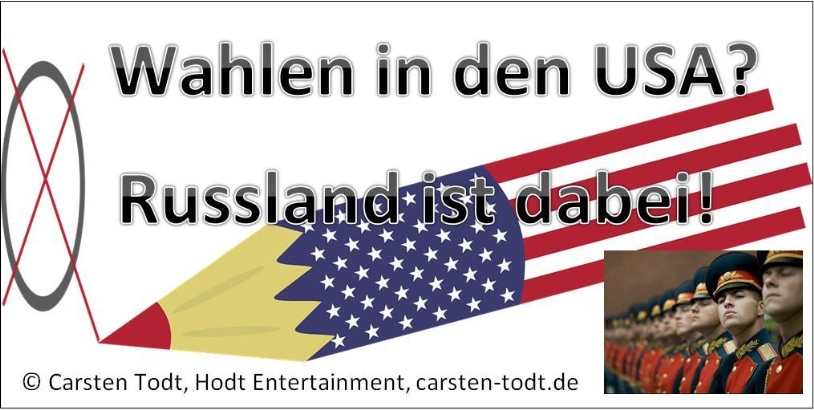 Wahlen in den USA?

Russland ist dabei!

© Carsten Todt, Hodt Entertainment, carsten-todt.de